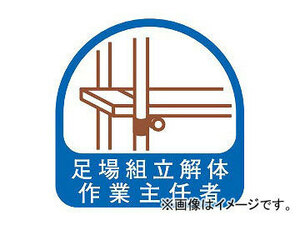 足場組立解体
作業主任者
※画像はイメージです。